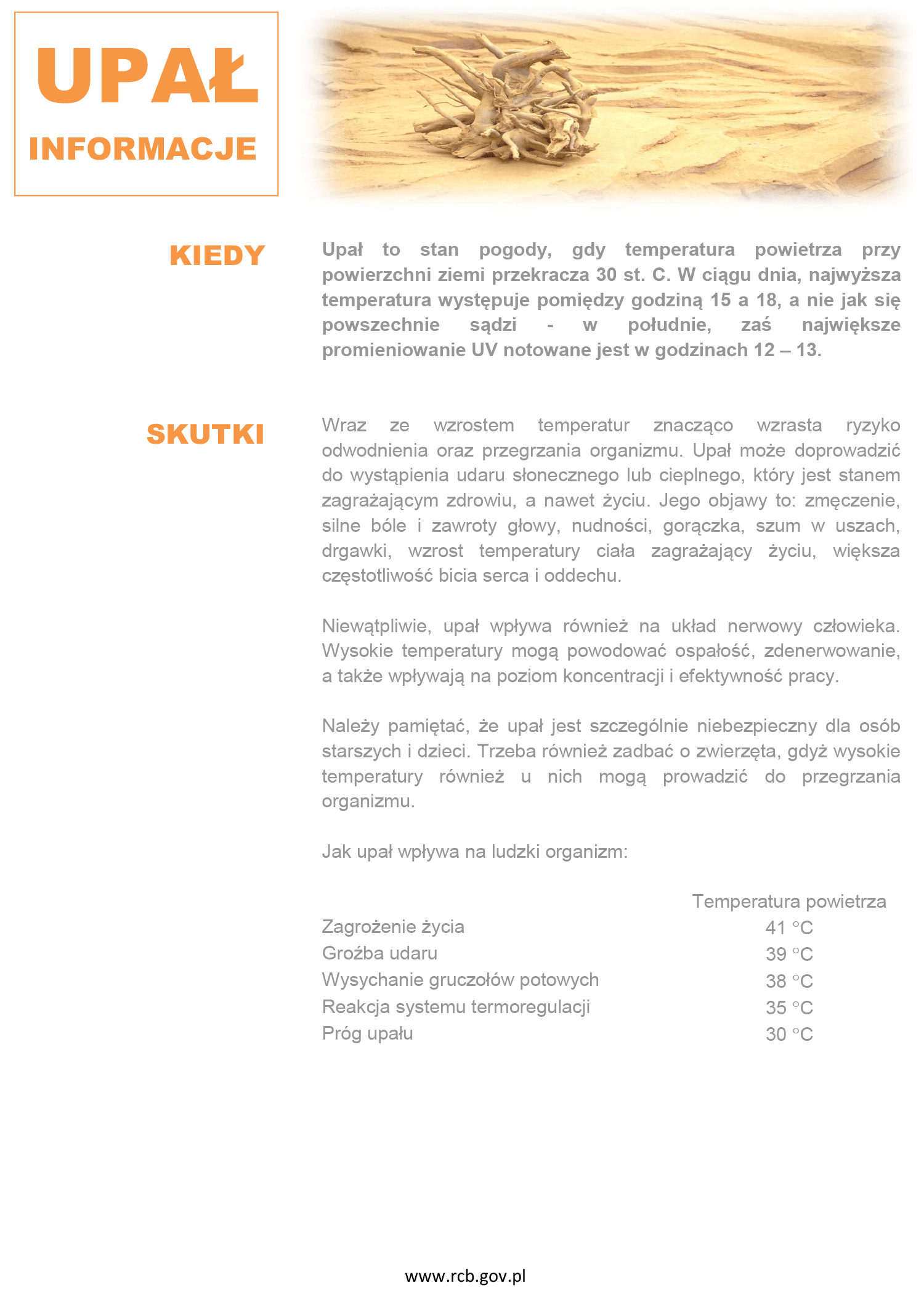 UPAŁ
INFORMACJE

KIEDY

Upał to stan pogody, gdy temperatura powietrza przy powierzchni ziemi przekracza 30 st. C. W ciągu dnia, najwyższa temperatura występuje pomiędzy godziną 15 a 18, a nie jak się powszechnie sądzi - w południe, zaś największe promieniowanie UV notowane jest w godzinach 12 – 13.

SKUTKI

Wraz ze wzrostem temperatur znacząco wzrasta ryzyko odwodnienia oraz przegrzania organizmu. Upał może doprowadzić do wystąpienia udaru słonecznego lub cieplnego, który jest stanem zagrażającym zdrowiu, a nawet życiu. Jego objawy to: zmęczenie, silne bóle i zawroty głowy, nudności, gorączka, szum w uszach, drgawki, wzrost temperatury ciała zagrażający życiu, większa częstotliwość bicia serca i oddechu.

Niewątpliwie, upał wpływa również na układ nerwowy człowieka. Wysokie temperatury mogą powodować ospałość, zdenerwowanie, a także wpływają na poziom koncentracji i efektywność pracy.

Należy pamiętać, że upał jest szczególnie niebezpieczny dla osób starszych i dzieci. Trzeba również zadbać o zwierzęta, gdyż wysokie temperatury również u nich mogą prowadzić do przegrzania organizmu.

Jak upał wpływa na ludzki organizm:

| | Temperatura powietrza |
|---|---|
| Zagrożenie życia | 41 °C |
| Groźba udaru | 39 °C |
| Wysychanie gruczołów potowych | 38 °C |
| Reakcja systemu termoregulacji | 35 °C |
| Próg upału | 30 °C |

www.rcb.gov.pl